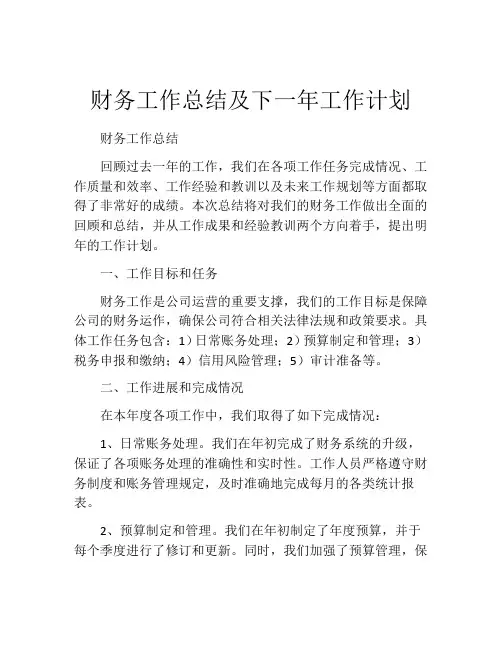 财务工作总结及下一年工作计划

财务工作总结

回顾过去一年的工作，我们在各项工作任务完成情况、工作质量和效率、工作经验和教训以及未来工作规划等方面都取得了非常好的成绩。本次总结将对我们的财务工作做出全面的回顾和总结，并从工作成果和经验教训两个方向着手，提出明年的工作计划。

一、工作目标和任务

财务工作是公司运营的重要支撑，我们的工作目标是保障公司的财务运作，确保公司符合相关法律法规和政策要求。具体工作任务包含：1）日常账务处理；2）预算制定和管理；3）税务申报和缴纳；4）信用风险管理；5）审计准备等。

二、工作进展和完成情况

在本年度各项工作中，我们取得了如下完成情况：

1、日常账务处理。我们在年初完成了财务系统的升级，保证了各项账务处理的准确性和实时性。工作人员严格遵守财务制度和账务管理规定，及时准确地完成每月的各类统计报表。

2、预算制定和管理。我们在年初制定了年度预算，并于每个季度进行了修订和更新。同时，我们加强了预算管理，保